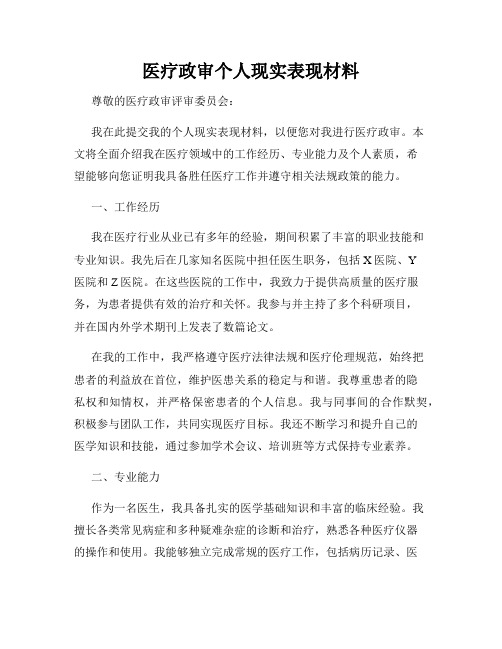 医疗政审个人现实表现材料

尊敬的医疗政审评审委员会：

我在此提交我的个人现实表现材料，以便您对我进行医疗政审。本文将全面介绍我在医疗领域中的工作经历、专业能力及个人素质，希望能够向您证明我具备胜任医疗工作并遵守相关法规政策的能力。

一、工作经历

我在医疗行业从业已有多年的经验，期间积累了丰富的职业技能和专业知识。我先后在几家知名医院中担任医生职务，包括X医院、Y医院和Z医院。在这些医院的工作中，我致力于提供高质量的医疗服务，为患者提供有效的治疗和关怀。我参与并主持了多个科研项目，并在国内外学术期刊上发表了数篇论文。

在我的工作中，我严格遵守医疗法律法规和医疗伦理规范，始终把患者的利益放在首位，维护医患关系的稳定与和谐。我尊重患者的隐私权和知情权，并严格保密患者的个人信息。我与同事间的合作默契，积极参与团队工作，共同实现医疗目标。我还不断学习和提升自己的医学知识和技能，通过参加学术会议、培训班等方式保持专业素养。

二、专业能力

作为一名医生，我具备扎实的医学基础知识和丰富的临床经验。我擅长各类常见病症和多种疑难杂症的诊断和治疗，熟悉各种医疗仪器的操作和使用。我能够独立完成常规的医疗工作，包括病历记录、医